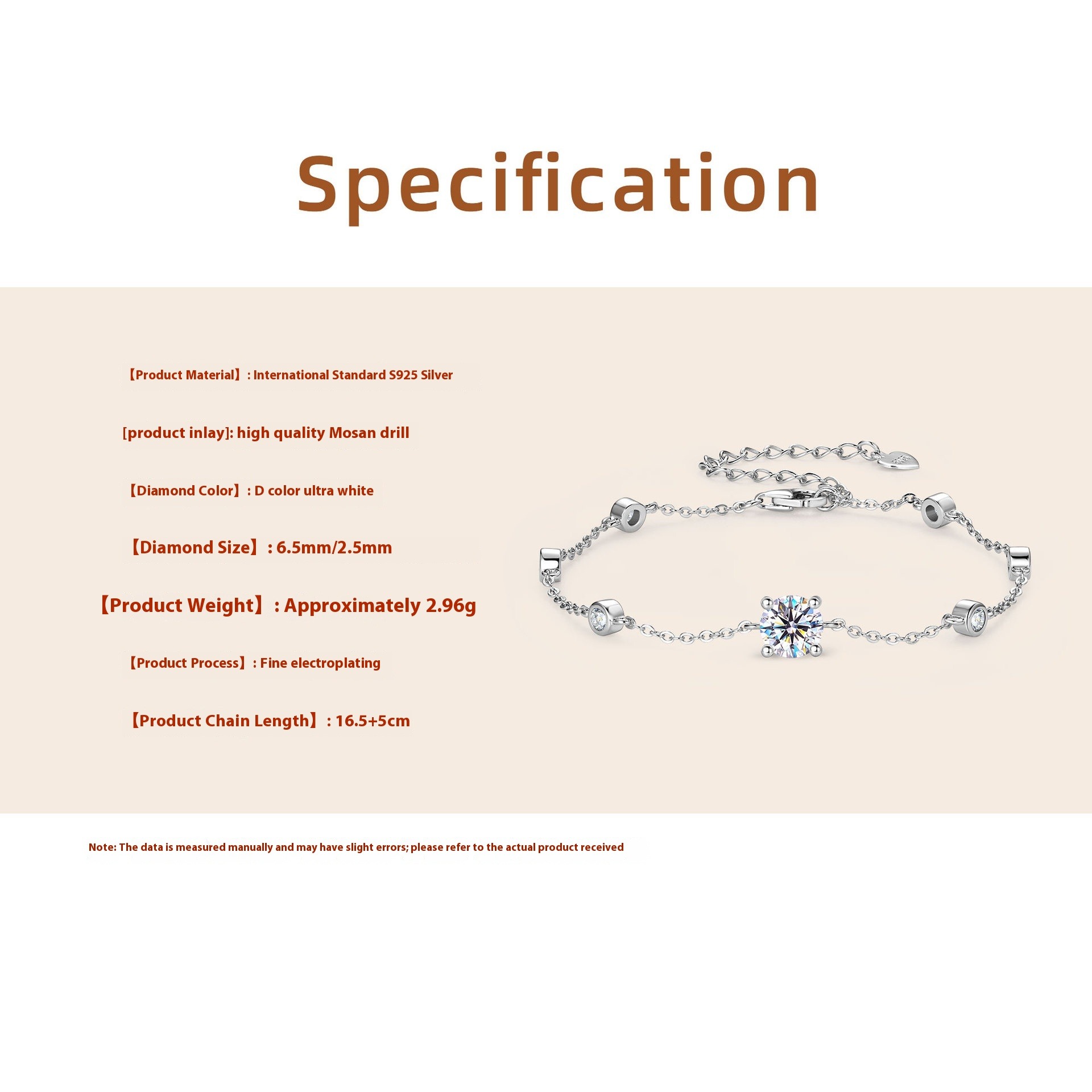 Specification

【Product Material】: International Standard S925 Silver

[product inlay]: high quality Mosan drill

【Diamond Color】: D color ultra white

【Diamond Size】: 6.5mm/2.5mm

【Product Weight】: Approximately 2.96g

【Product Process】: Fine electroplating

【Product Chain Length】: 16.5+5cm

Note: The data is measured manually and may have slight errors; please refer to the actual product received